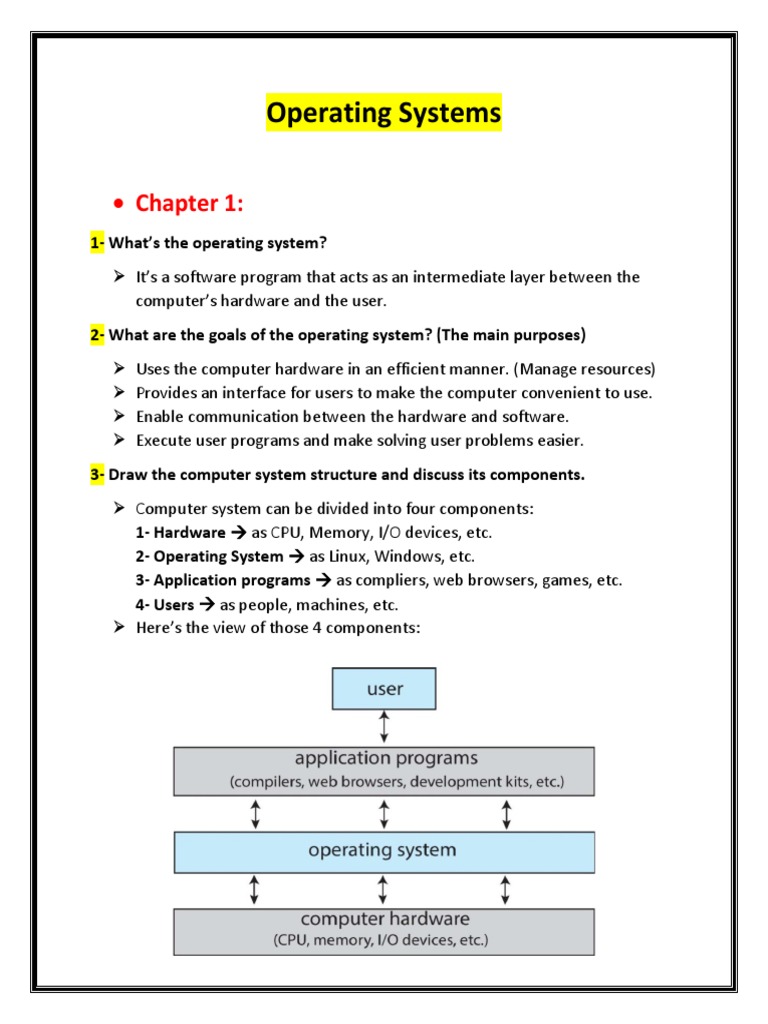 Operating Systems

• Chapter 1:

1- What's the operating system?

➢ It's a software program that acts as an intermediate layer between the computer's hardware and the user.

2- What are the goals of the operating system? (The main purposes)

➢ Uses the computer hardware in an efficient manner. (Manage resources)
➢ Provides an interface for users to make the computer convenient to use.
➢ Enable communication between the hardware and software.
➢ Execute user programs and make solving user problems easier.

3- Draw the computer system structure and discuss its components.

➢ Computer system can be divided into four components:
1- Hardware → as CPU, Memory, I/O devices, etc.
2- Operating System → as Linux, Windows, etc.
3- Application programs → as compliers, web browsers, games, etc.
4- Users → as people, machines, etc.
➢ Here's the view of those 4 components:

user

application programs
(compilers, web browsers, development kits, etc.)

operating system

computer hardware
(CPU, memory, I/O devices, etc.)